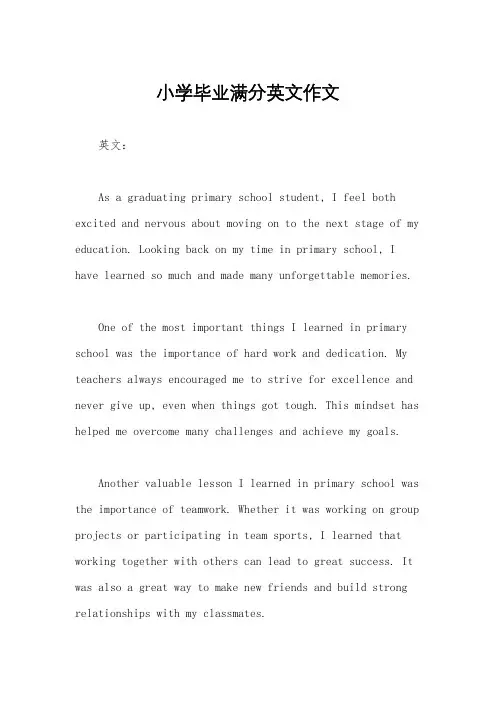 小学毕业满分英文作文

英文：

As a graduating primary school student, I feel both excited and nervous about moving on to the next stage of my education. Looking back on my time in primary school, I have learned so much and made many unforgettable memories.

One of the most important things I learned in primary school was the importance of hard work and dedication. My teachers always encouraged me to strive for excellence and never give up, even when things got tough. This mindset has helped me overcome many challenges and achieve my goals.

Another valuable lesson I learned in primary school was the importance of teamwork. Whether it was working on group projects or participating in team sports, I learned that working together with others can lead to great success. It was also a great way to make new friends and build strong relationships with my classmates.